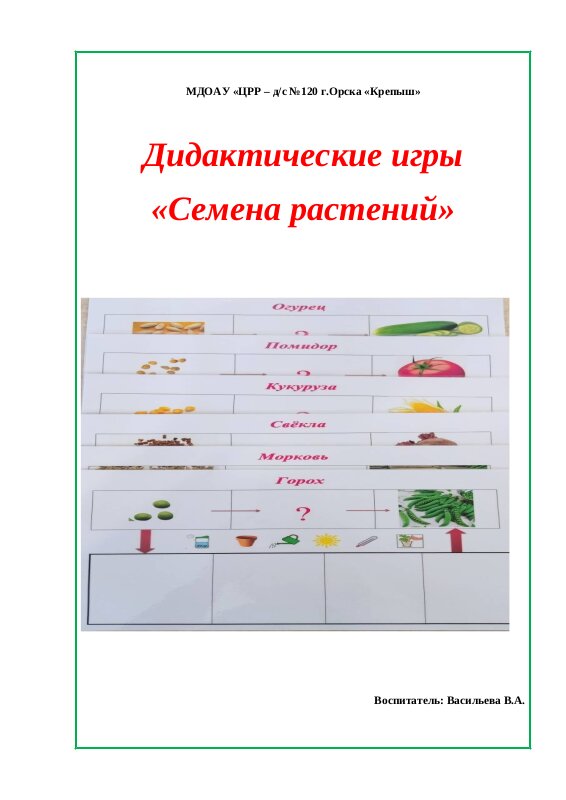 МДОАУ «ЦРР – д/с №120 г.Орска «Крепыш»

Дидактические игры

«Семена растений»

Огурец

Помидор

Кукуруза

Свёкла

Морковь

Горох

?

Воспитатель: Васильева В.А.